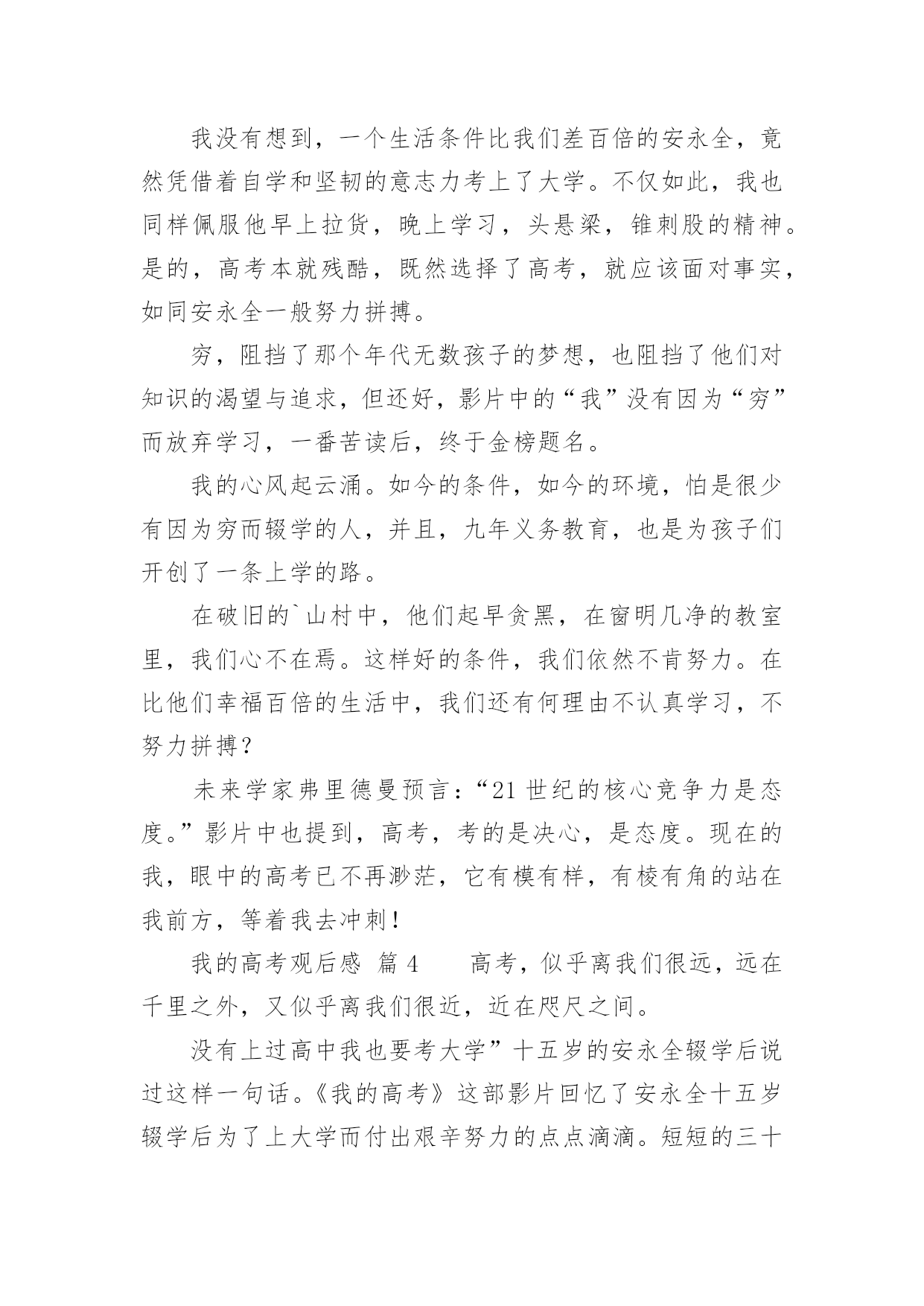 我没有想到，一个生活条件比我们差百倍的安永全，竟然凭借着自学和坚韧的意志力考上了大学。不仅如此，我也同样佩服他早上拉货，晚上学习，头悬梁，锥刺股的精神。是的，高考本就残酷，既然选择了高考，就应该面对事实，如同安永全一般努力拼搏。

穷，阻挡了那个年代无数孩子的梦想，也阻挡了他们对知识的渴望与追求，但还好，影片中的“我”没有因为“穷”而放弃学习，一番苦读后，终于金榜题名。

我的心风起云涌。如今的条件，如今的环境，怕是很少有因为穷而辍学的人，并且，九年义务教育，也是为孩子们开创了一条上学的路。

在破旧的`山村中，他们起早贪黑，在窗明几净的教室里，我们心不在焉。这样好的条件，我们依然不肯努力。在比他们幸福百倍的生活中，我们还有何理由不认真学习，不努力拼搏？

未来学家弗里德曼预言：“21世纪的核心竞争力是态度。”影片中也提到，高考，考的是决心，是态度。现在的我，眼中的高考已不再渺茫，它有模有样，有棱有角的站在我前方，等着我去冲刺！

我的高考观后感 篇4 高考，似乎离我们很远，远在千里之外，又似乎离我们很近，近在咫尺之间。

没有上过高中我也要考大学”十五岁的安永全辍学后说过这样一句话。《我的高考》这部影片回忆了安永全十五岁辍学后为了上大学而付出艰辛努力的点点滴滴。短短的三十